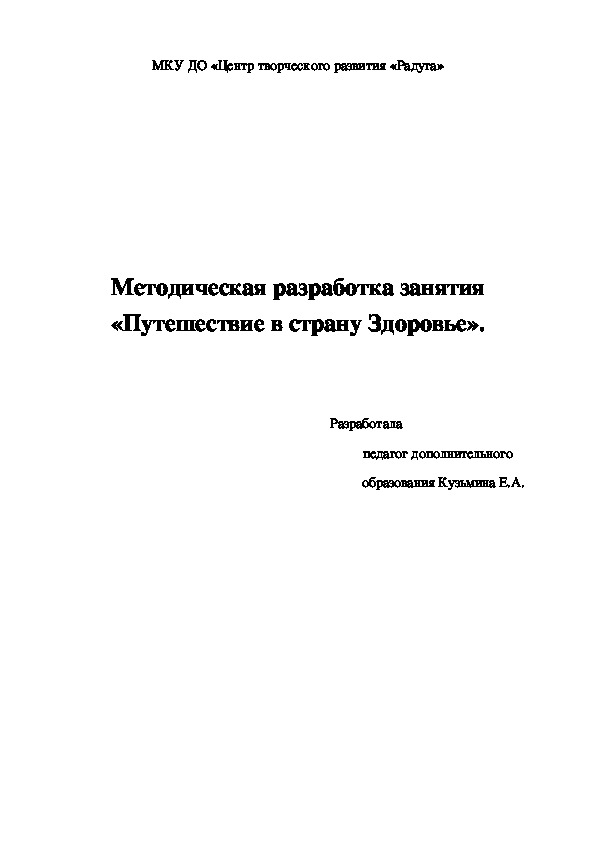 МКУ ДО «Центр творческого развития «Радуга»

Методическая разработка занятия «Путешествие в страну Здоровье».

Разработала

педагог дополнительного

образования Кузьмина Е.А.